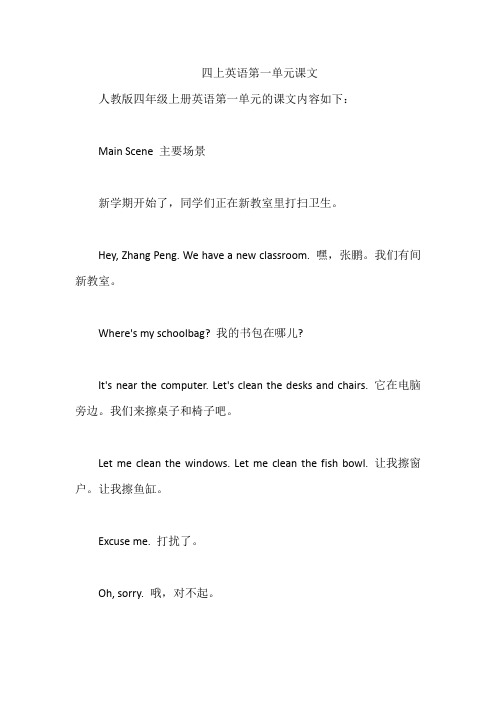 四上英语第一单元课文

人教版四年级上册英语第一单元的课文内容如下：

Main Scene 主要场景

新学期开始了，同学们正在新教室里打扫卫生。

Hey, Zhang Peng. We have a new classroom. 嘿，张鹏。我们有间新教室。

Where's my schoolbag? 我的书包在哪儿?

It's near the computer. Let's clean the desks and chairs. 它在电脑旁边。我们来擦桌子和椅子吧。

Let me clean the windows. Let me clean the fish bowl. 让我擦窗户。让我擦鱼缸。

Excuse me. 打扰了。

Oh, sorry. 哦，对不起。